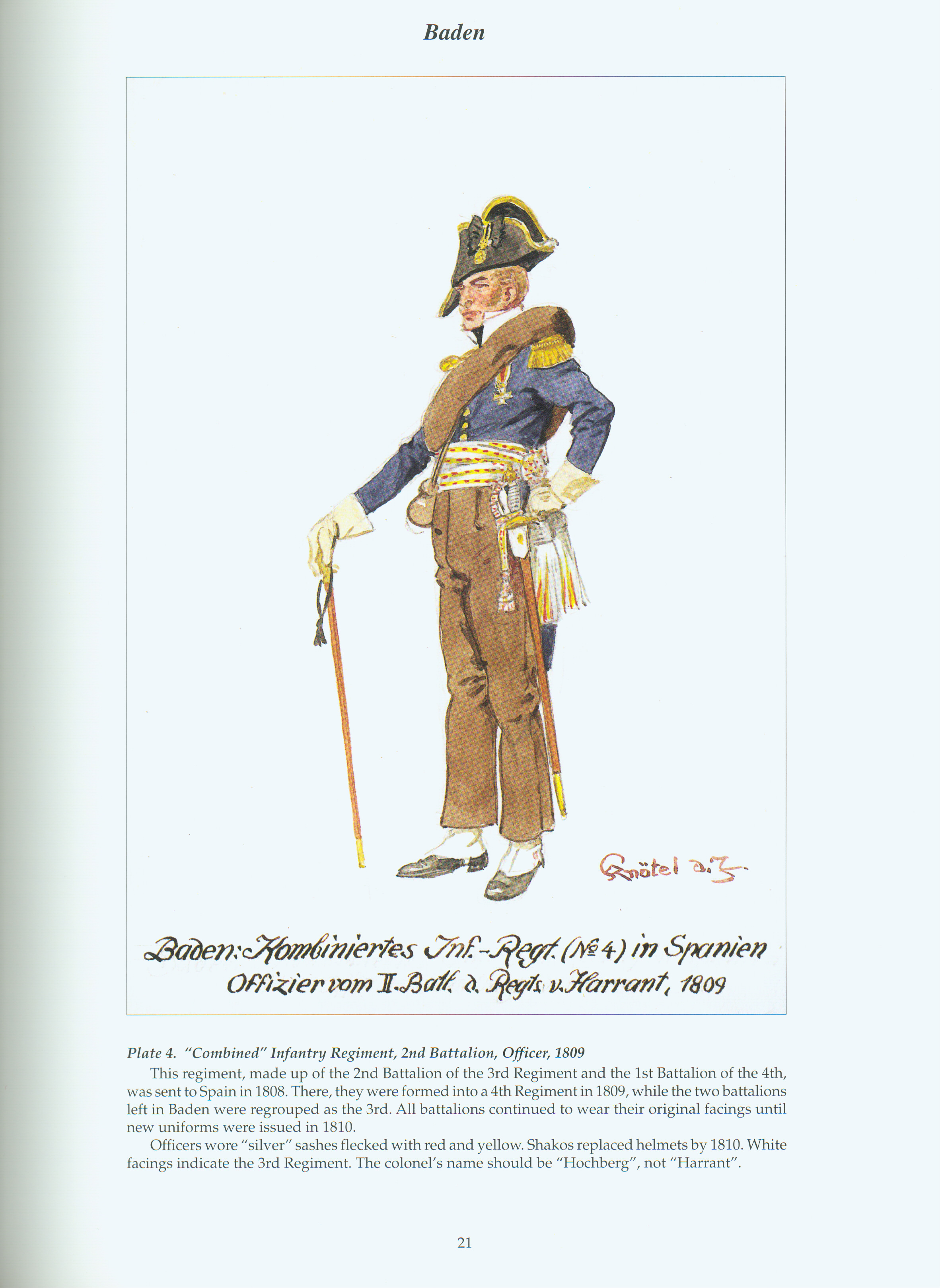 Baden

Knötel d. J.

Baden: Kombiniertes Inf.-Regt. (№ 4) in Spanien
Offizier vom II. Batl. d. Regts. v. Harrant, 1809

Plate 4. "Combined" Infantry Regiment, 2nd Battalion, Officer, 1809

This regiment, made up of the 2nd Battalion of the 3rd Regiment and the 1st Battalion of the 4th, was sent to Spain in 1808. There, they were formed into a 4th Regiment in 1809, while the two battalions left in Baden were regrouped as the 3rd. All battalions continued to wear their original facings until new uniforms were issued in 1810.

Officers wore "silver" sashes flecked with red and yellow. Shakos replaced helmets by 1810. White facings indicate the 3rd Regiment. The colonel's name should be "Hochberg", not "Harrant".

21